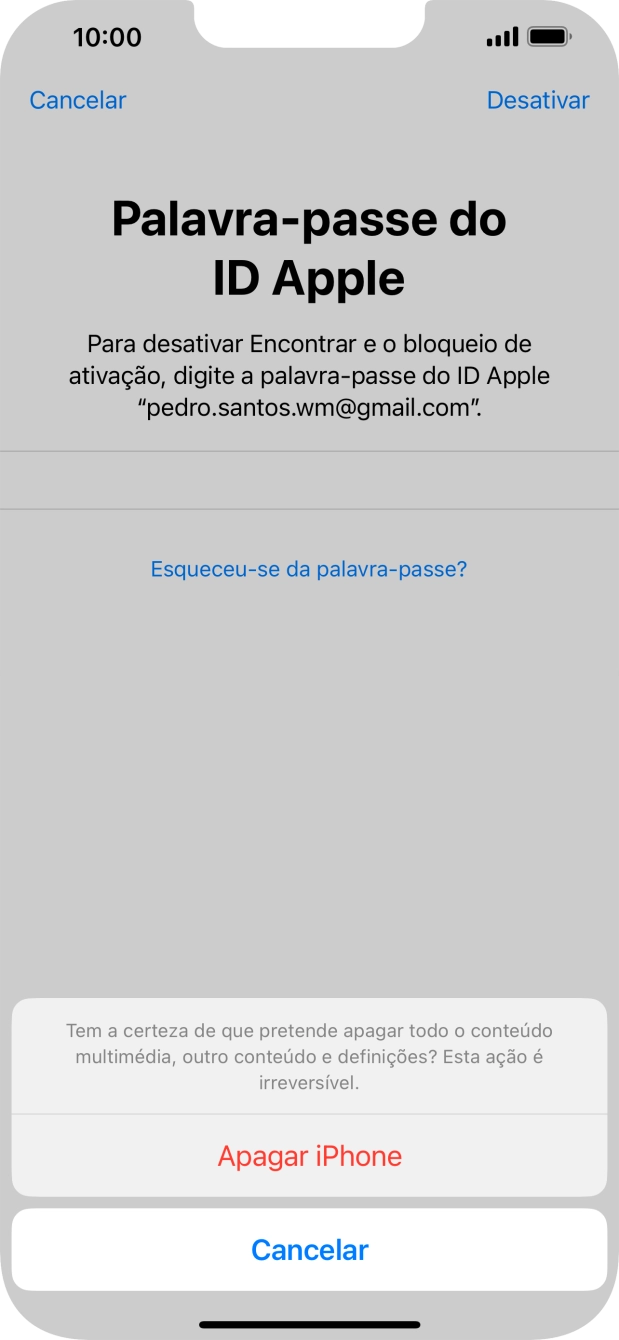 10:00

Cancelar

Desativar

Palavra-passe do ID Apple

Para desativar Encontrar e o bloqueio de ativação, digite a palavra-passe do ID Apple “pedro.santos.wm@gmail.com”.

Esqueceu-se da palavra-passe?

Tem a certeza de que pretende apagar todo o conteúdo multimédia, outro conteúdo e definições? Esta ação é irreversível.

Apagar iPhone

Cancelar